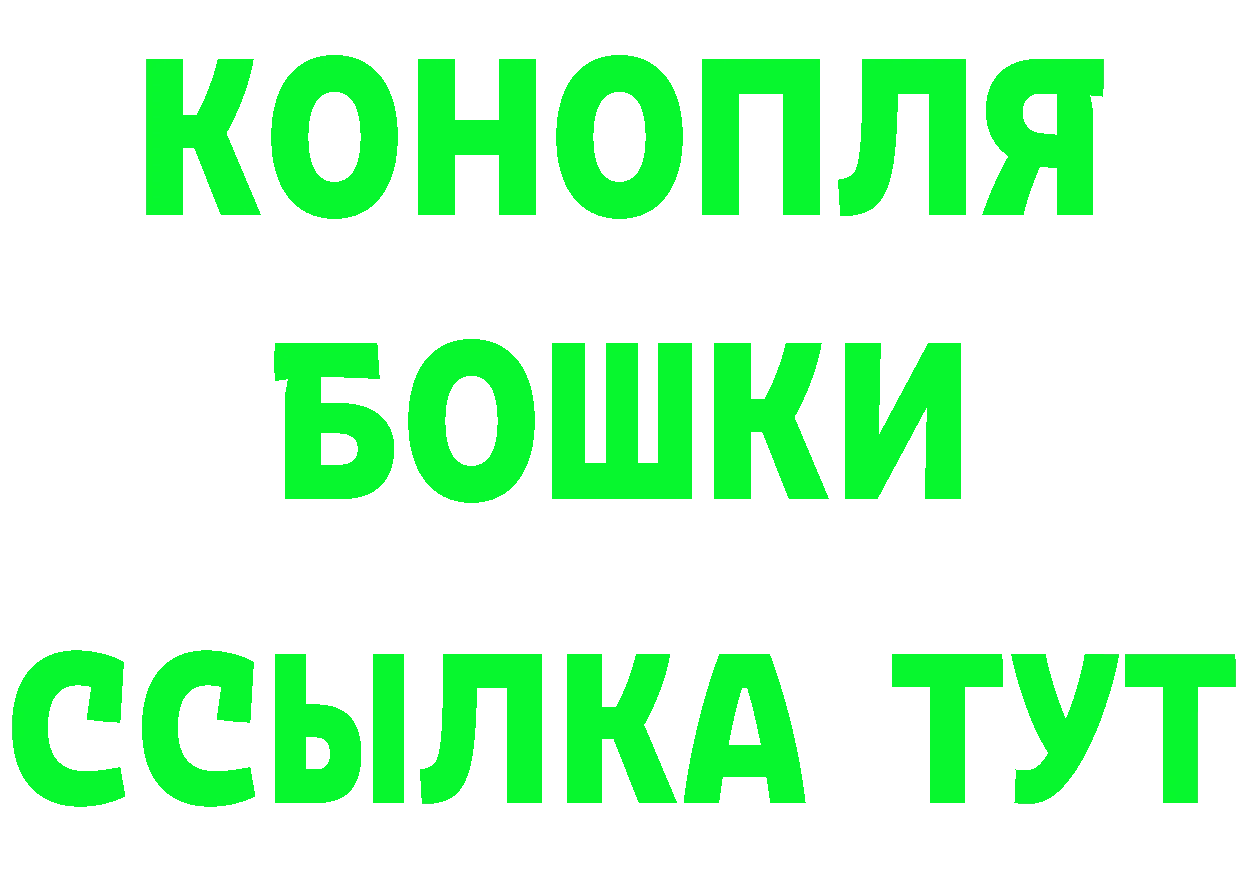 КОНОПЛЯ
БОШКИ
ССЫЛКА ТУТ